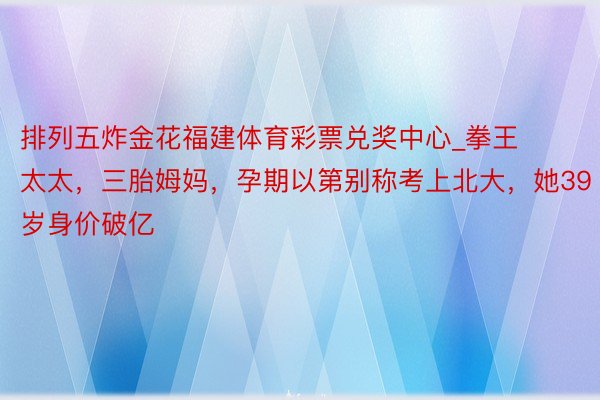 排列五炸金花福建体育彩票兑奖中心_拳王太太，三胎姆妈，孕期以第别称考上北大，她39岁身价破亿